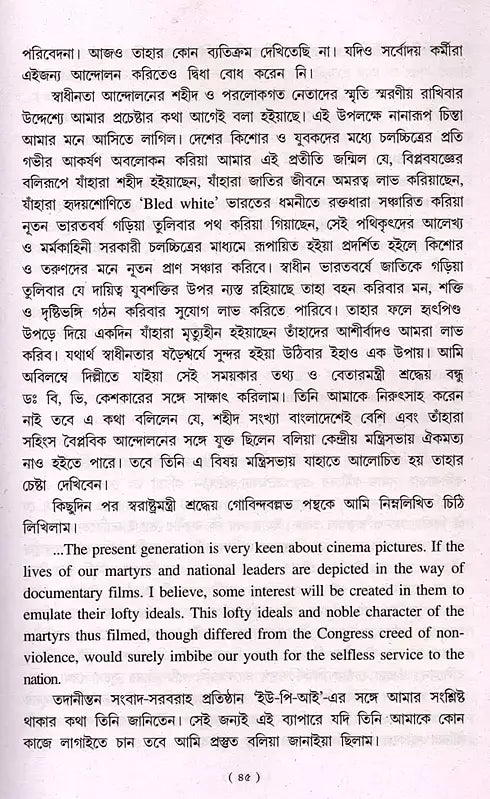 পরিবেদনা। আজও তাহার কোন ব্যতিক্রম দেখিতেছি না। যদিও সর্বোদয় কর্মীরা এইজন্য আন্দোলন করিতেও দ্বিধা বোধ করেন নি।

স্বাধীনতা আন্দোলনের শহীদ ও পরলোকগত নেতাদের স্মৃতি স্মরণীয় রাখিবার উদ্দেশ্যে আমার প্রচেষ্টার কথা আগেই বলা হইয়াছে। এই উপলক্ষে নানারূপ চিন্তা আমার মনে আসিতে লাগিল। দেশের কিশোর ও যুবকদের মধ্যে চলচ্চিত্রের প্রতি গভীর আকর্ষণ অবলোকন করিয়া আমার এই প্রতীতি জন্মিল যে, বিপ্লবযজ্ঞের বলিরূপে যাঁহারা শহীদ হইয়াছেন, যাঁহারা জাতির জীবনে অমরত্ব লাভ করিয়াছেন, যাঁহারা হৃদয়শোণিতে 'Bled white' ভারতের ধমনীতে রক্তধারা সঞ্চারিত করিয়া নূতন ভারতবর্ষ গড়িয়া তুলিবার পথ করিয়া গিয়াছেন, সেই পথিকৃৎদের আলেখ্য ও মর্মকাহিনী সরকারী চলচ্চিত্রের মাধ্যমে রূপায়িত হইয়া প্রদর্শিত হইলে কিশোর ও তরুণদের মনে নূতন প্রাণ সঞ্চার করিবে। স্বাধীন ভারতবর্ষে জাতিকে গড়িয়া তুলিবার যে দায়িত্ব যুবশক্তির উপর ন্যস্ত রহিয়াছে তাহা বহন করিবার মন, শক্তি ও দৃষ্টিভঙ্গি গঠন করিবার সুযোগ লাভ করিতে পারিবে। তাহার ফলে হৃৎপিণ্ড উপড়ে দিয়ে একদিন যাঁহারা মৃত্যুহীন হইয়াছেন তাঁহাদের আশীর্বাদও আমরা লাভ করিব। যথার্থ স্বাধীনতার ষড়ৈশ্বর্যে সুন্দর হইয়া উঠিবার ইহাও এক উপায়। আমি অবিলম্বে দিল্লীতে যাইয়া সেই সময়কার তথ্য ও বেতারমন্ত্রী শ্রদ্ধেয় বন্ধু ডঃ বি, ভি, কেশকারের সঙ্গে সাক্ষাৎ করিলাম। তিনি আমাকে নিরুৎসাহ করেন নাই তবে এ কথা বলিলেন যে, শহীদ সংখ্যা বাংলাদেশেই বেশি এবং তাঁহারা সহিংস বৈপ্লবিক আন্দোলনের সঙ্গে যুক্ত ছিলেন বলিয়া কেন্দ্রীয় মন্ত্রিসভায় ঐকমত্য নাও হইতে পারে। তবে তিনি এ বিষয় মন্ত্রিসভায় যাহাতে আলোচিত হয় তাহার চেষ্টা দেখিবেন।

কিছুদিন পর স্বরাষ্ট্রমন্ত্রী শ্রদ্ধেয় গোবিন্দবল্লভ পন্থকে আমি নিম্নলিখিত চিঠি লিখিলাম।

...The present generation is very keen about cinema pictures. If the lives of our martyrs and national leaders are depicted in the way of documentary films. I believe, some interest will be created in them to emulate their lofty ideals. This lofty ideals and noble character of the martyrs thus filmed, though differed from the Congress creed of non-violence, would surely imbibe our youth for the selfless service to the nation.

তদানীন্তন সংবাদ-সরবরাহ প্রতিষ্ঠান 'ইউ-পি-আই'-এর সঙ্গে আমার সংশ্লিষ্ট থাকার কথা তিনি জানিতেন। সেই জন্যই এই ব্যাপারে যদি তিনি আমাকে কোন কাজে লাগাইতে চান তবে আমি প্রস্তুত বলিয়া জানাইয়া ছিলাম।

( ৪৫ )